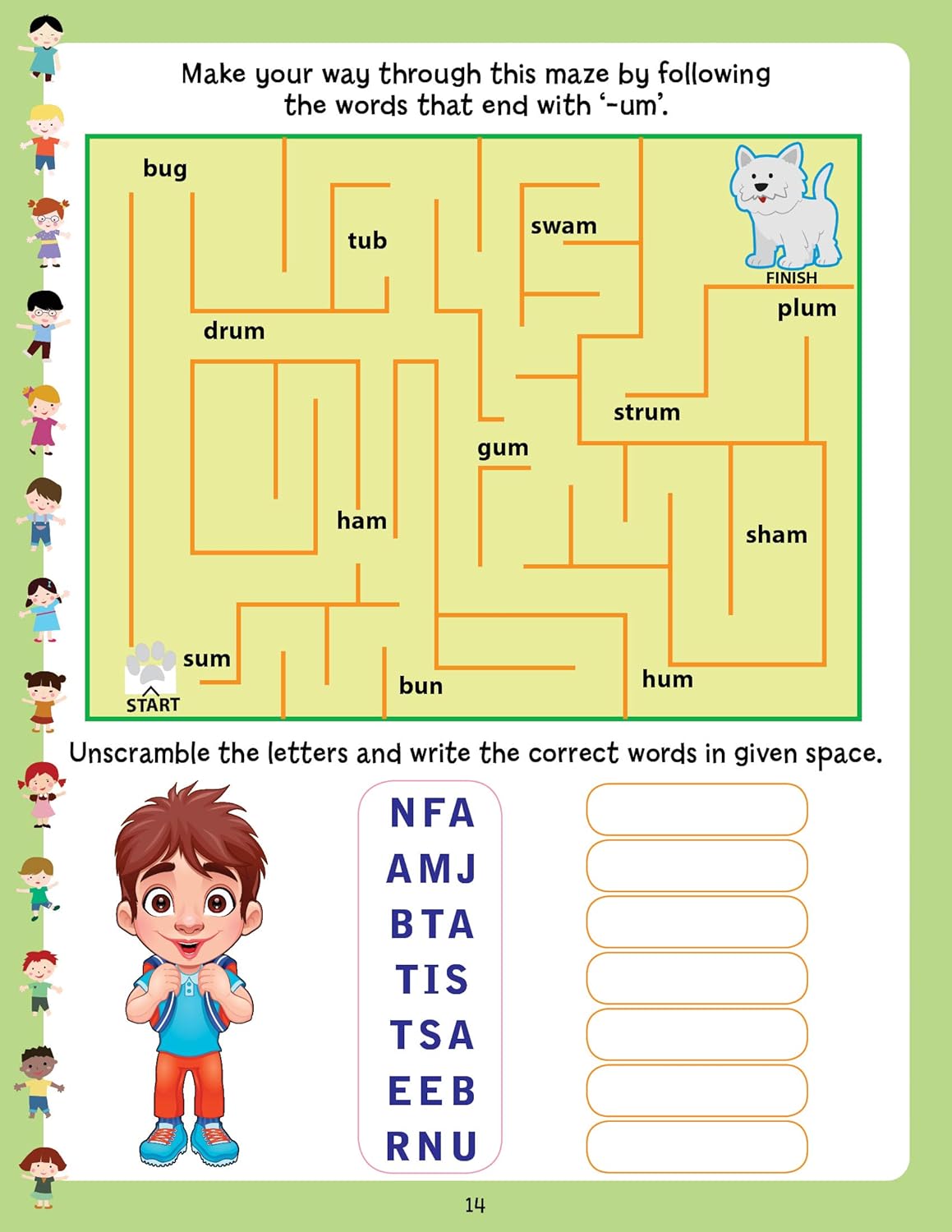 Make your way through this maze by following the words that end with '-um'.

bug

tub

swam

FINISH

plum

drum

strum

gum

ham

sham

sum

START

bun

hum

Unscramble the letters and write the correct words in given space.

NFA
AMJ
BTA
TIS
TSA
EEB
RNU

14